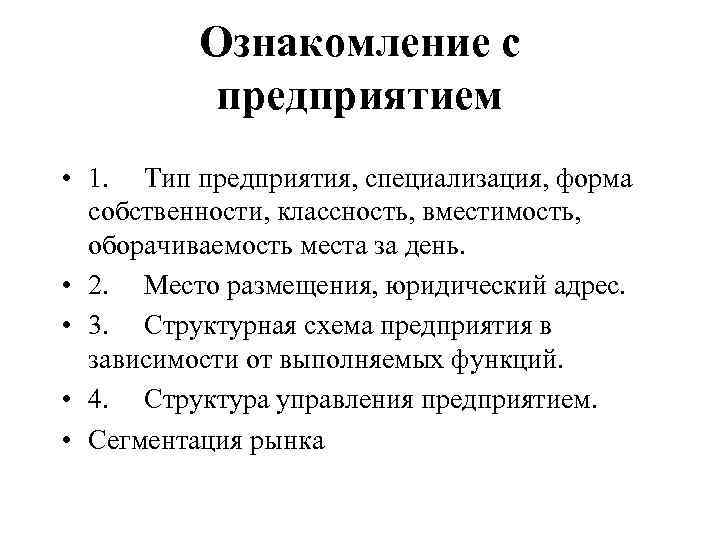 Ознакомление с предприятием

• 1. Тип предприятия, специализация, форма собственности, классность, вместимость, оборачиваемость места за день.
• 2. Место размещения, юридический адрес.
• 3. Структурная схема предприятия в зависимости от выполняемых функций.
• 4. Структура управления предприятием.
• Сегментация рынка